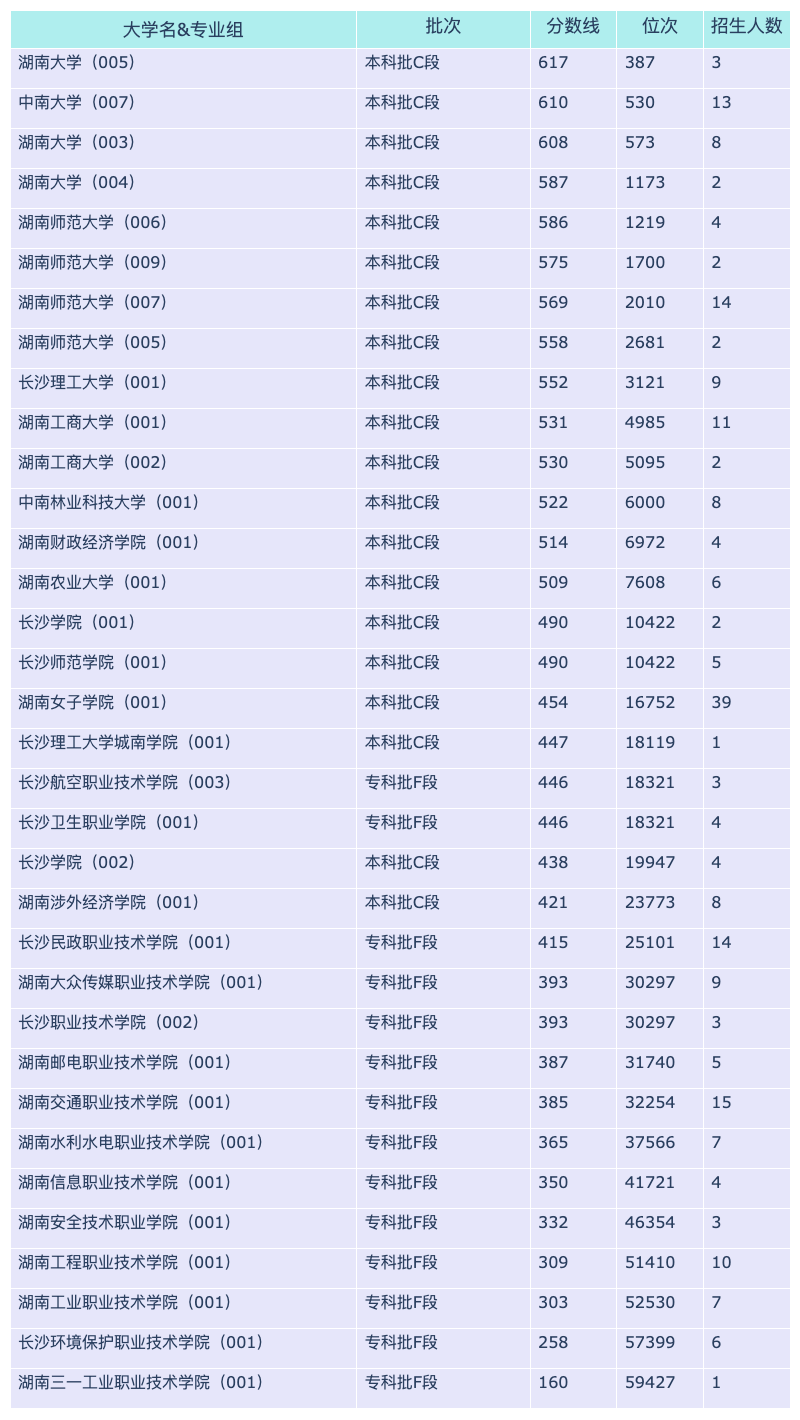 | 大学名&专业组 | 批次 | 分数线 | 位次 | 招生人数 |
|---|---|---|---|---|
| 湖南大学（005） | 本科批C段 | 617 | 387 | 3 |
| 中南大学（007） | 本科批C段 | 610 | 530 | 13 |
| 湖南大学（003） | 本科批C段 | 608 | 573 | 8 |
| 湖南大学（004） | 本科批C段 | 587 | 1173 | 2 |
| 湖南师范大学（006） | 本科批C段 | 586 | 1219 | 4 |
| 湖南师范大学（009） | 本科批C段 | 575 | 1700 | 2 |
| 湖南师范大学（007） | 本科批C段 | 569 | 2010 | 14 |
| 湖南师范大学（005） | 本科批C段 | 558 | 2681 | 2 |
| 长沙理工大学（001） | 本科批C段 | 552 | 3121 | 9 |
| 湖南工商大学（001） | 本科批C段 | 531 | 4985 | 11 |
| 湖南工商大学（002） | 本科批C段 | 530 | 5095 | 2 |
| 中南林业科技大学（001） | 本科批C段 | 522 | 6000 | 8 |
| 湖南财政经济学院（001） | 本科批C段 | 514 | 6972 | 4 |
| 湖南农业大学（001） | 本科批C段 | 509 | 7608 | 6 |
| 长沙学院（001） | 本科批C段 | 490 | 10422 | 2 |
| 长沙师范学院（001） | 本科批C段 | 490 | 10422 | 5 |
| 湖南女子学院（001） | 本科批C段 | 454 | 16752 | 39 |
| 长沙理工大学城南学院（001） | 本科批C段 | 447 | 18119 | 1 |
| 长沙航空职业技术学院（003） | 专科批F段 | 446 | 18321 | 3 |
| 长沙卫生职业学院（001） | 专科批F段 | 446 | 18321 | 4 |
| 长沙学院（002） | 本科批C段 | 438 | 19947 | 4 |
| 湖南涉外经济学院（001） | 本科批C段 | 421 | 23773 | 8 |
| 长沙民政职业技术学院（001） | 专科批F段 | 415 | 25101 | 14 |
| 湖南大众传媒职业技术学院（001） | 专科批F段 | 393 | 30297 | 9 |
| 长沙职业技术学院（002） | 专科批F段 | 393 | 30297 | 3 |
| 湖南邮电职业技术学院（001） | 专科批F段 | 387 | 31740 | 5 |
| 湖南交通职业技术学院（001） | 专科批F段 | 385 | 32254 | 15 |
| 湖南水利水电职业技术学院（001） | 专科批F段 | 365 | 37566 | 7 |
| 湖南信息职业技术学院（001） | 专科批F段 | 350 | 41721 | 4 |
| 湖南安全技术职业学院（001） | 专科批F段 | 332 | 46354 | 3 |
| 湖南工程职业技术学院（001） | 专科批F段 | 309 | 51410 | 10 |
| 湖南工业职业技术学院（001） | 专科批F段 | 303 | 52530 | 7 |
| 长沙环境保护职业技术学院（001） | 专科批F段 | 258 | 57399 | 6 |
| 湖南三一工业职业技术学院（001） | 专科批F段 | 160 | 59427 | 1 |